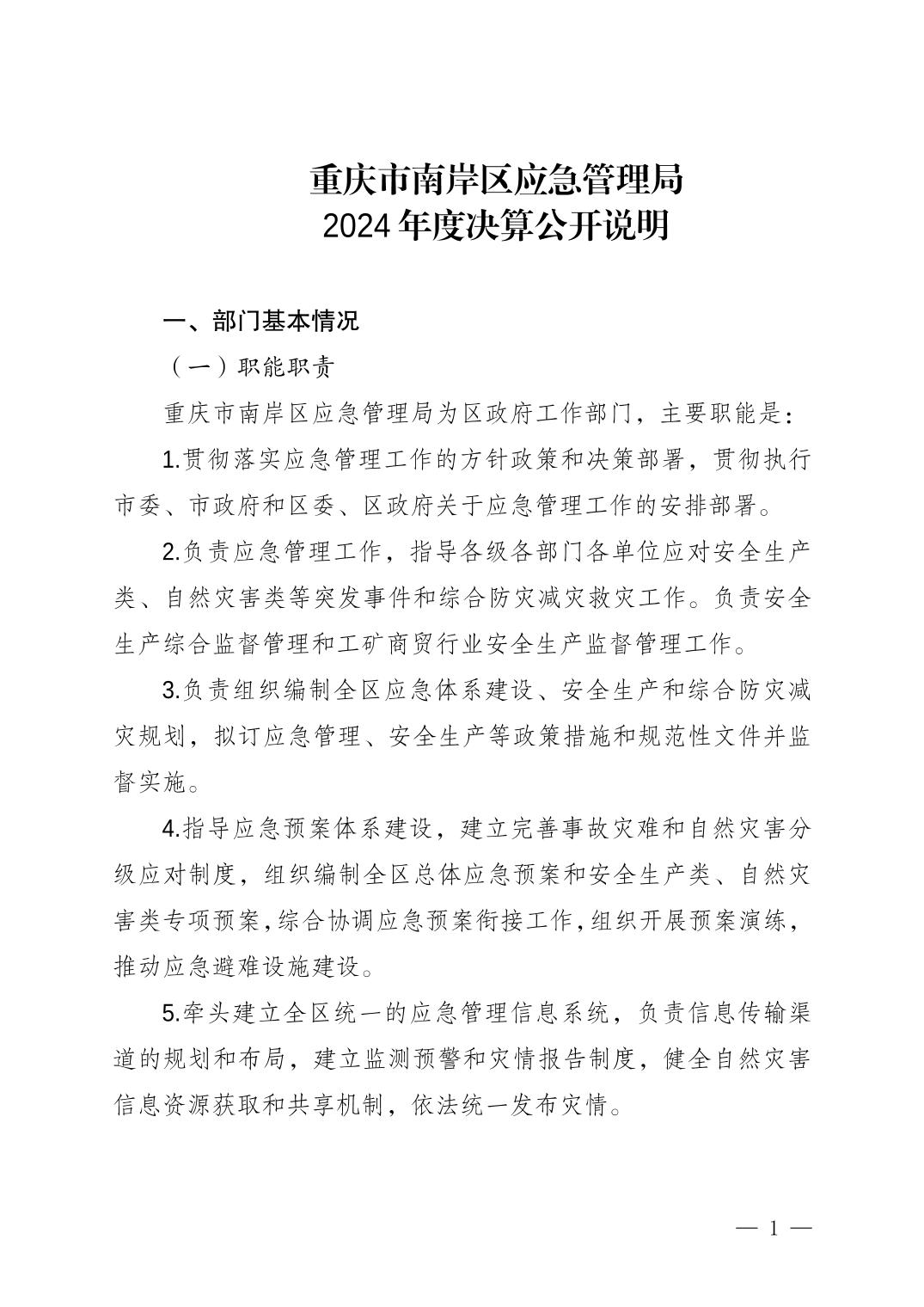 重庆市南岸区应急管理局
2024年度决算公开说明

一、部门基本情况

（一）职能职责

重庆市南岸区应急管理局为区政府工作部门，主要职能是：

1.贯彻落实应急管理工作的方针政策和决策部署，贯彻执行市委、市政府和区委、区政府关于应急管理工作的安排部署。

2.负责应急管理工作，指导各级各部门各单位应对安全生产类、自然灾害类等突发事件和综合防灾减灾救灾工作。负责安全生产综合监督管理和工矿商贸行业安全生产监督管理工作。

3.负责组织编制全区应急体系建设、安全生产和综合防灾减灾规划，拟订应急管理、安全生产等政策措施和规范性文件并监督实施。

4.指导应急预案体系建设，建立完善事故灾难和自然灾害分级应对制度，组织编制全区总体应急预案和安全生产类、自然灾害类专项预案，综合协调应急预案衔接工作，组织开展预案演练，推动应急避难设施建设。

5.牵头建立全区统一的应急管理信息系统，负责信息传输渠道的规划和布局，建立监测预警和灾情报告制度，健全自然灾害信息资源获取和共享机制，依法统一发布灾情。

— 1 —